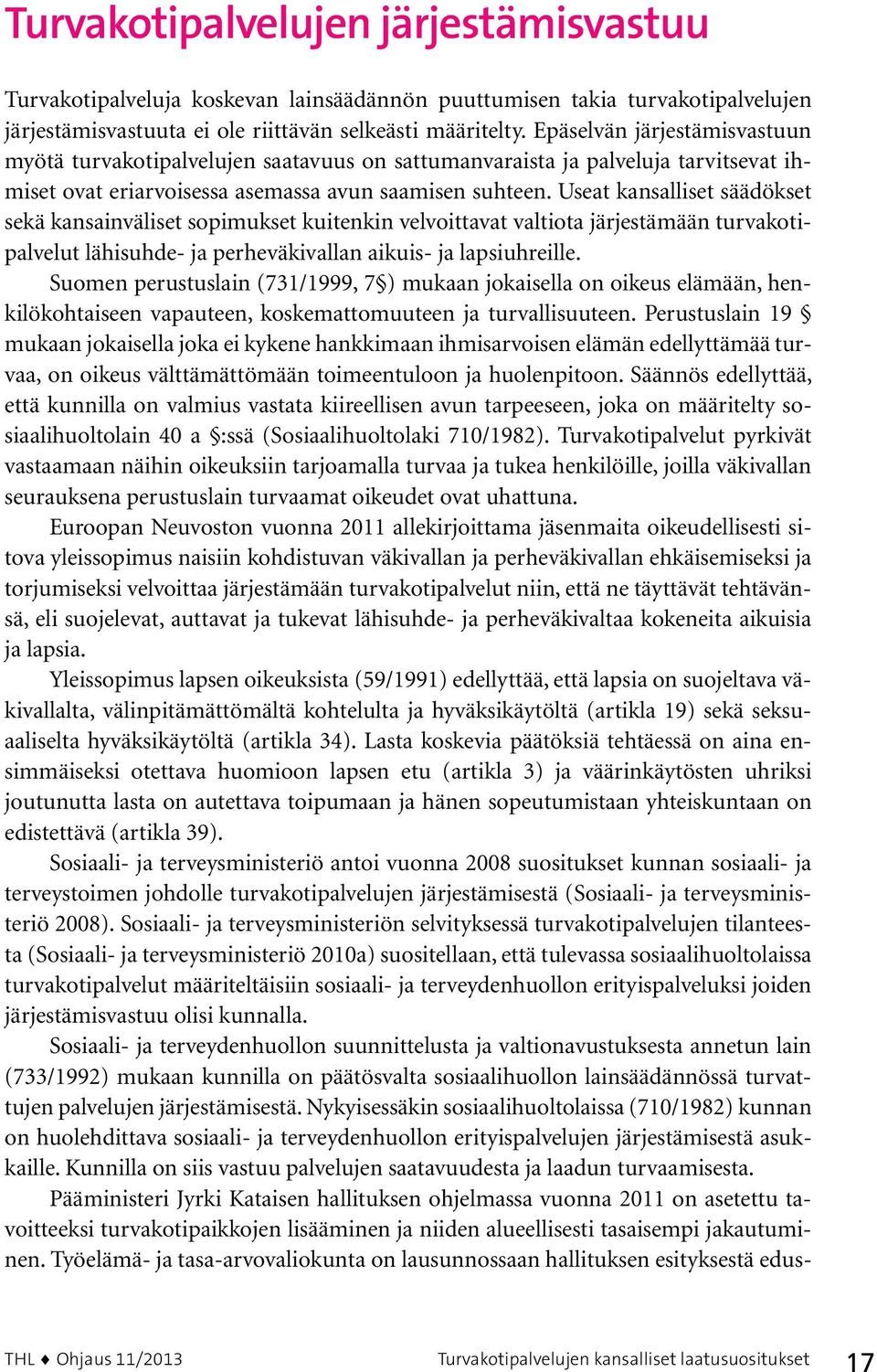 Turvakotipalvelujen järjestämisvastuu

Turvakotipalveluja koskevan lainsäädännön puuttumisen takia turvakotipalvelujen järjestämisvastuuta ei ole riittävän selkeästi määritelty. Epäselvän järjestämisvastuun myötä turvakotipalvelujen saatavuus on sattumanvaraista ja palveluja tarvitsevat ihmiset ovat eriarvoisessa asemassa avun saamisen suhteen. Useat kansalliset säädökset sekä kansainväliset sopimukset kuitenkin velvoittavat valtiota järjestämään turvakotipalvelut lähisuhde- ja perheväkivallan aikuis- ja lapsiuhreille.

Suomen perustuslain (731/1999, 7§) mukaan jokaisella on oikeus elämään, henkilökohtaiseen vapauteen, koskemattomuuteen ja turvallisuuteen. Perustuslain 19 § mukaan jokaisella joka ei kykene hankkimaan ihmisarvoisen elämän edellyttämää turvaa, on oikeus välttämättömään toimeentuloon ja huolenpitoon. Säännös edellyttää, että kunnilla on valmius vastata kiireellisen avun tarpeeseen, joka on määritelty sosiaalihuoltolain 40 a §:ssä (Sosiaalihuoltolaki 710/1982). Turvakotipalvelut pyrkivät vastaamaan näihin oikeuksiin tarjoamalla turvaa ja tukea henkilöille, joilla väkivallan seurauksena perustuslain turvaamat oikeudet ovat uhattuna.

Euroopan Neuvoston vuonna 2011 allekirjoittama jäsenmaita oikeudellisesti sitova yleissopimus naisiin kohdistuvan väkivallan ja perheväkivallan ehkäisemiseksi ja torjumiseksi velvoittaa järjestämään turvakotipalvelut niin, että ne täyttävät tehtävänsä, eli suojelevat, auttavat ja tukevat lähisuhde- ja perheväkivaltaa kokeneita aikuisia ja lapsia.

Yleissopimus lapsen oikeuksista (59/1991) edellyttää, että lapsia on suojeltava väkivallalta, välinpitämättömältä kohtelulta ja hyväksikäytöltä (artikla 19) sekä seksuaaliselta hyväksikäytöltä (artikla 34). Lasta koskevia päätöksiä tehtäessä on aina ensimmäiseksi otettava huomioon lapsen etu (artikla 3) ja väärinkäytösten uhriksi joutunutta lasta on autettava toipumaan ja hänen sopeutumistaan yhteiskuntaan on edistettävä (artikla 39).

Sosiaali- ja terveysministeriö antoi vuonna 2008 suositukset kunnan sosiaali- ja terveystoimen johdolle turvakotipalvelujen järjestämisestä (Sosiaali- ja terveysministeriö 2008). Sosiaali- ja terveysministeriön selvityksessä turvakotipalvelujen tilanteesta (Sosiaali- ja terveysministeriö 2010a) suositellaan, että tulevassa sosiaalihuoltolaissa turvakotipalvelut määriteltäisiin sosiaali- ja terveydenhuollon erityispalveluksi joiden järjestämisvastuu olisi kunnalla.

Sosiaali- ja terveydenhuollon suunnittelusta ja valtionavustuksesta annetun lain (733/1992) mukaan kunnilla on päätösvalta sosiaalihuollon lainsäädännössä turvattujen palvelujen järjestämisestä. Nykyisessäkin sosiaalihuoltolaissa (710/1982) kunnan on huolehdittava sosiaali- ja terveydenhuollon erityispalvelujen järjestämisestä asukkaille. Kunnilla on siis vastuu palvelujen saatavuudesta ja laadun turvaamisesta.

Pääministeri Jyrki Kataisen hallituksen ohjelmassa vuonna 2011 on asetettu tavoitteeksi turvakotipaikkojen lisääminen ja niiden alueellisesti tasaisempi jakautuminen. Työelämä- ja tasa-arvovaliokunta on lausunnossaan hallituksen esityksestä edus-

THL ♦ Ohjaus 11/2013 Turvakotipalvelujen kansalliset laatusuositukset 17